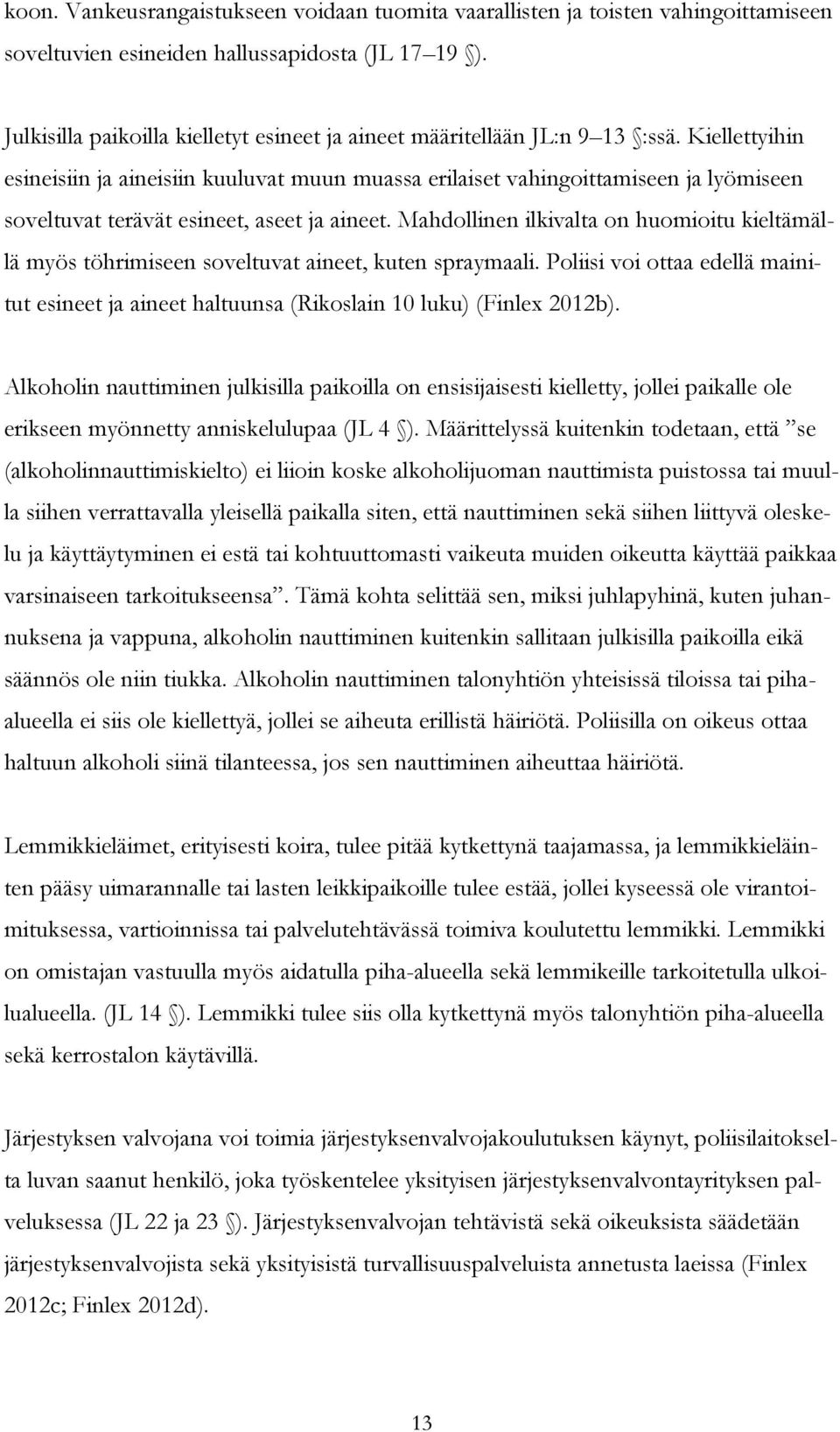 koon. Vankeusrangaistukseen voidaan tuomita vaarallisten ja toisten vahingoittamiseen soveltuvien esineiden hallussapidosta (JL 17–19 §).

Julkisilla paikoilla kielletyt esineet ja aineet määritellään JL:n 9–13 §:ssä. Kiellettyihin esineisiin ja aineisiin kuuluvat muun muassa erilaiset vahingoittamiseen ja lyömiseen soveltuvat terävät esineet, aseet ja aineet. Mahdollinen ilkivalta on huomioitu kieltämällä myös töhrimiseen soveltuvat aineet, kuten spraymaali. Poliisi voi ottaa edellä mainitut esineet ja aineet haltuunsa (Rikoslain 10 luku) (Finlex 2012b).

Alkoholin nauttiminen julkisilla paikoilla on ensisijaisesti kielletty, jollei paikalle ole erikseen myönnetty anniskelulupaa (JL 4 §). Määrittelyssä kuitenkin todetaan, että ”se (alkoholinnauttimiskielto) ei liioin koske alkoholijuoman nauttimista puistossa tai muulla siihen verrattavalla yleisellä paikalla siten, että nauttiminen sekä siihen liittyvä oleskelu ja käyttäytyminen ei estä tai kohtuuttomasti vaikeuta muiden oikeutta käyttää paikkaa varsinaiseen tarkoitukseensa”. Tämä kohta selittää sen, miksi juhlapyhinä, kuten juhannuksena ja vappuna, alkoholin nauttiminen kuitenkin sallitaan julkisilla paikoilla eikä säännös ole niin tiukka. Alkoholin nauttiminen talonyhtiön yhteisissä tiloissa tai piha-alueella ei siis ole kiellettyä, jollei se aiheuta erillistä häiriötä. Poliisilla on oikeus ottaa haltuun alkoholi siinä tilanteessa, jos sen nauttiminen aiheuttaa häiriötä.

Lemmikkieläimet, erityisesti koira, tulee pitää kytkettynä taajamassa, ja lemmikkieläinten pääsy uimarannalle tai lasten leikkipaikoille tulee estää, jollei kyseessä ole virantoimituksessa, vartioinnissa tai palvelutehtävässä toimiva koulutettu lemmikki. Lemmikki on omistajan vastuulla myös aidatulla piha-alueella sekä lemmikeille tarkoitetulla ulkoilualueella. (JL 14 §). Lemmikki tulee siis olla kytkettynä myös talonyhtiön piha-alueella sekä kerrostalon käytävillä.

Järjestyksen valvojana voi toimia järjestyksenvalvojakoulutuksen käynyt, poliisilaitokselta luvan saanut henkilö, joka työskentelee yksityisen järjestyksenvalvontayrityksen palveluksessa (JL 22 ja 23 §). Järjestyksenvalvojan tehtävistä sekä oikeuksista säädetään järjestyksenvalvojista sekä yksityisistä turvallisuuspalveluista annetusta laeissa (Finlex 2012c; Finlex 2012d).

13